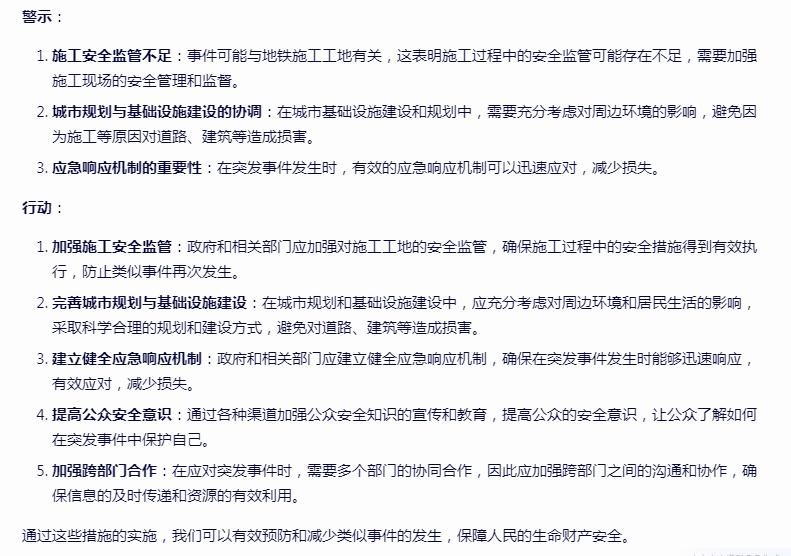 警示：

1. 施工安全监管不足：事件可能与地铁施工工地有关，这表明施工过程中的安全监管可能存在不足，需要加强施工现场的安全管理和监督。
2. 城市规划与基础设施建设的协调：在城市基础设施建设和规划中，需要充分考虑对周边环境的影响，避免因为施工等原因对道路、建筑等造成损害。
3. 应急响应机制的重要性：在突发事件发生时，有效的应急响应机制可以迅速应对，减少损失。

行动：

1. 加强施工安全监管：政府和相关部门应加强对施工工地的安全监管，确保施工过程中的安全措施得到有效执行，防止类似事件再次发生。
2. 完善城市规划与基础设施建设：在城市规划和基础设施建设中，应充分考虑对周边环境和居民生活的影响，采取科学合理的规划和建设方式，避免对道路、建筑等造成损害。
3. 建立健全应急响应机制：政府和相关部门应建立健全应急响应机制，确保在突发事件发生时能够迅速响应，有效应对，减少损失。
4. 提高公众安全意识：通过各种渠道加强公众安全知识的宣传和教育，提高公众的安全意识，让公众了解如何在突发事件中保护自己。
5. 加强跨部门合作：在应对突发事件时，需要多个部门的协同合作，因此应加强跨部门之间的沟通和协作，确保信息的及时传递和资源的有效利用。

通过这些措施的实施，我们可以有效预防和减少类似事件的发生，保障人民的生命财产安全。